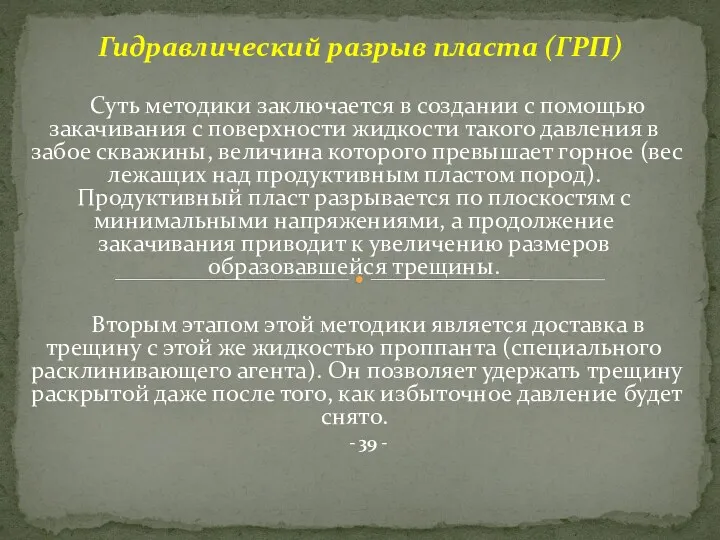 Гидравлический разрыв пласта (ГРП)

Суть методики заключается в создании с помощью закачивания с поверхности жидкости такого давления в забое скважины, величина которого превышает горное (вес лежащих над продуктивным пластом пород). Продуктивный пласт разрывается по плоскостям с минимальными напряжениями, а продолжение закачивания приводит к увеличению размеров образовавшейся трещины.

Вторым этапом этой методики является доставка в трещину с этой же жидкостью проппанта (специального расклинивающего агента). Он позволяет удержать трещину раскрытой даже после того, как избыточное давление будет снято.

- 39 -